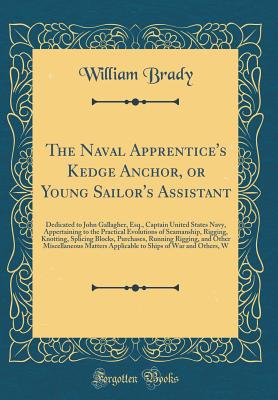 William Brady

The Naval Apprentice's Kedge Anchor, or Young Sailor's Assistant

Dedicated to John Gallagher, Esq., Captain United States Navy, Appertaining to the Practical Evolutions of Seamanship, Rigging, Knotting, Splicing Blocks, Purchases, Running Rigging, and Other Miscellaneous Matters Applicable to Ships of War and Others, W

Forgotten Books